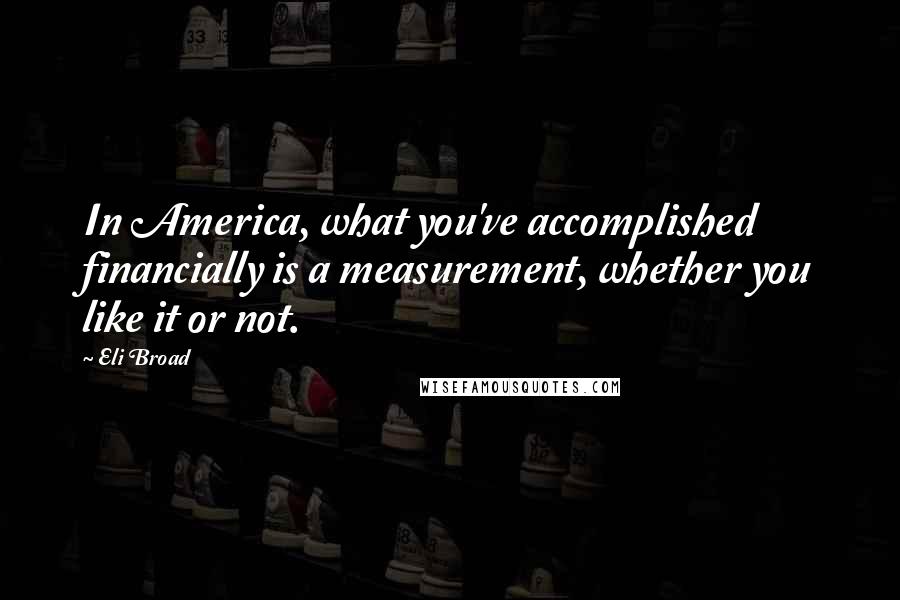 In America, what you've accomplished financially is a measurement, whether you like it or not.

~ Eli Broad

WISEFAMOUSQUOTES.COM